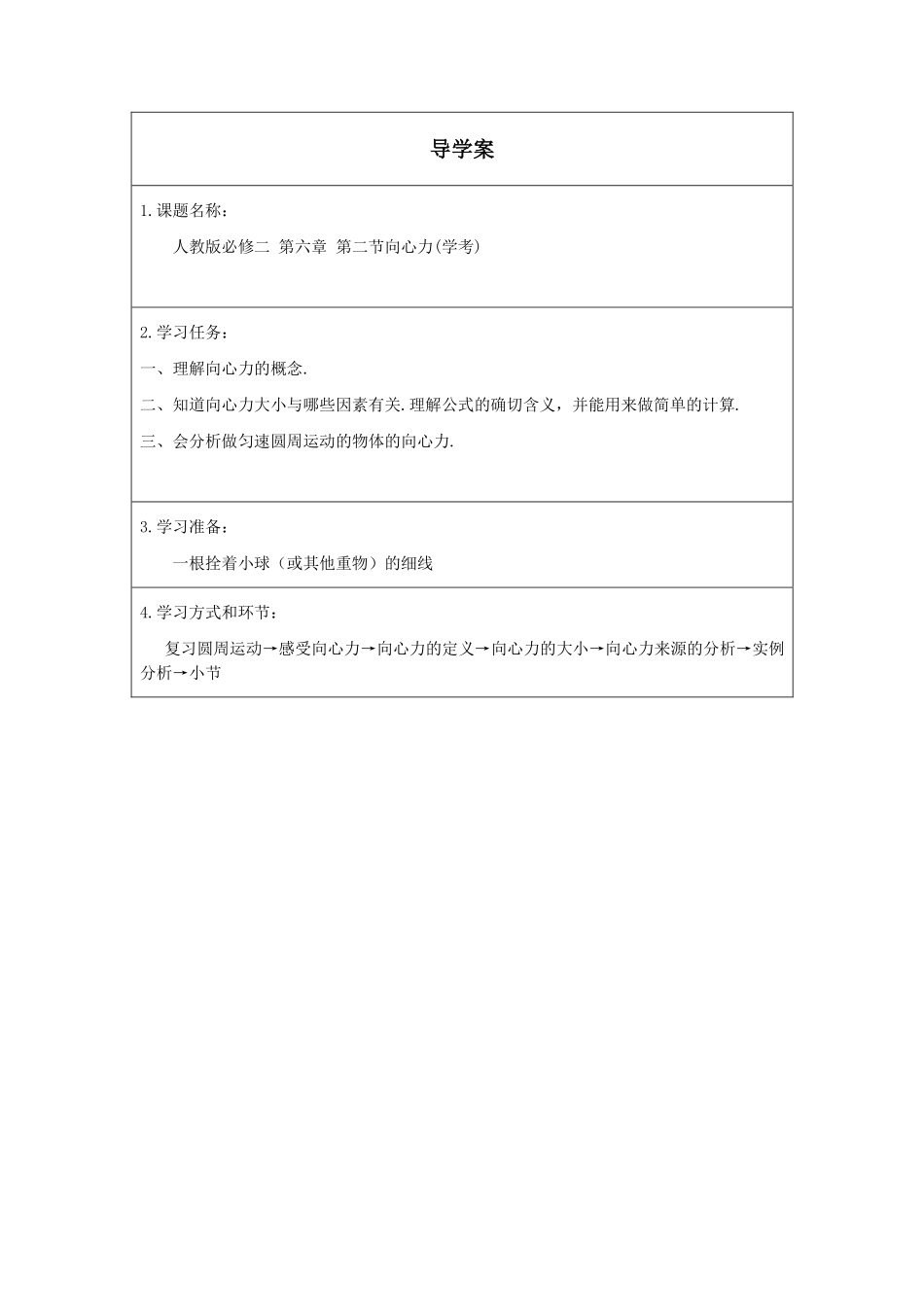 导学案

1.课题名称：

人教版必修二 第六章 第二节向心力(学考)

2.学习任务：

一、理解向心力的概念.

二、知道向心力大小与哪些因素有关.理解公式的确切含义，并能用来做简单的计算.

三、会分析做匀速圆周运动的物体的向心力.

3.学习准备：

一根拴着小球（或其他重物）的细线

4.学习方式和环节：

复习圆周运动→感受向心力→向心力的定义→向心力的大小→向心力来源的分析→实例分析→小节